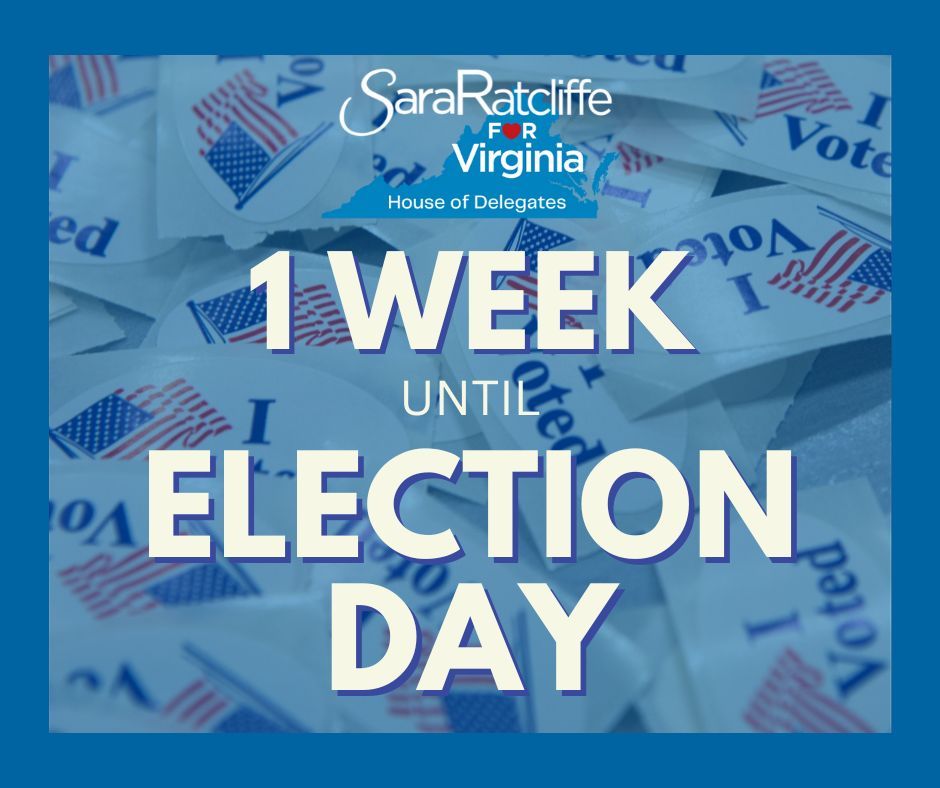 SaraRatcliffe
FOR
Virginia
House of Delegates

1 WEEK
UNTIL
ELECTION
DAY